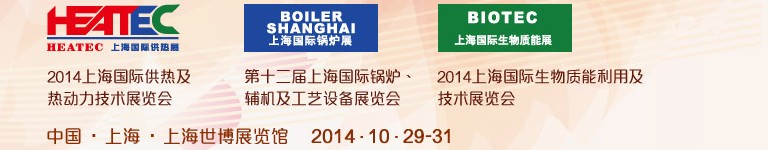 HEATEC
HEATEC 上海国际供热展

2014上海国际供热及热动力技术展览会

BOILER SHANGHAI
上海国际锅炉展

第十二届上海国际锅炉、辅机及工艺设备展览会

BIOTEC
上海国际生物质能展

2014上海国际生物质能利用及技术展览会

中国 · 上海 · 上海世博展览馆 2014 · 10 · 29-31